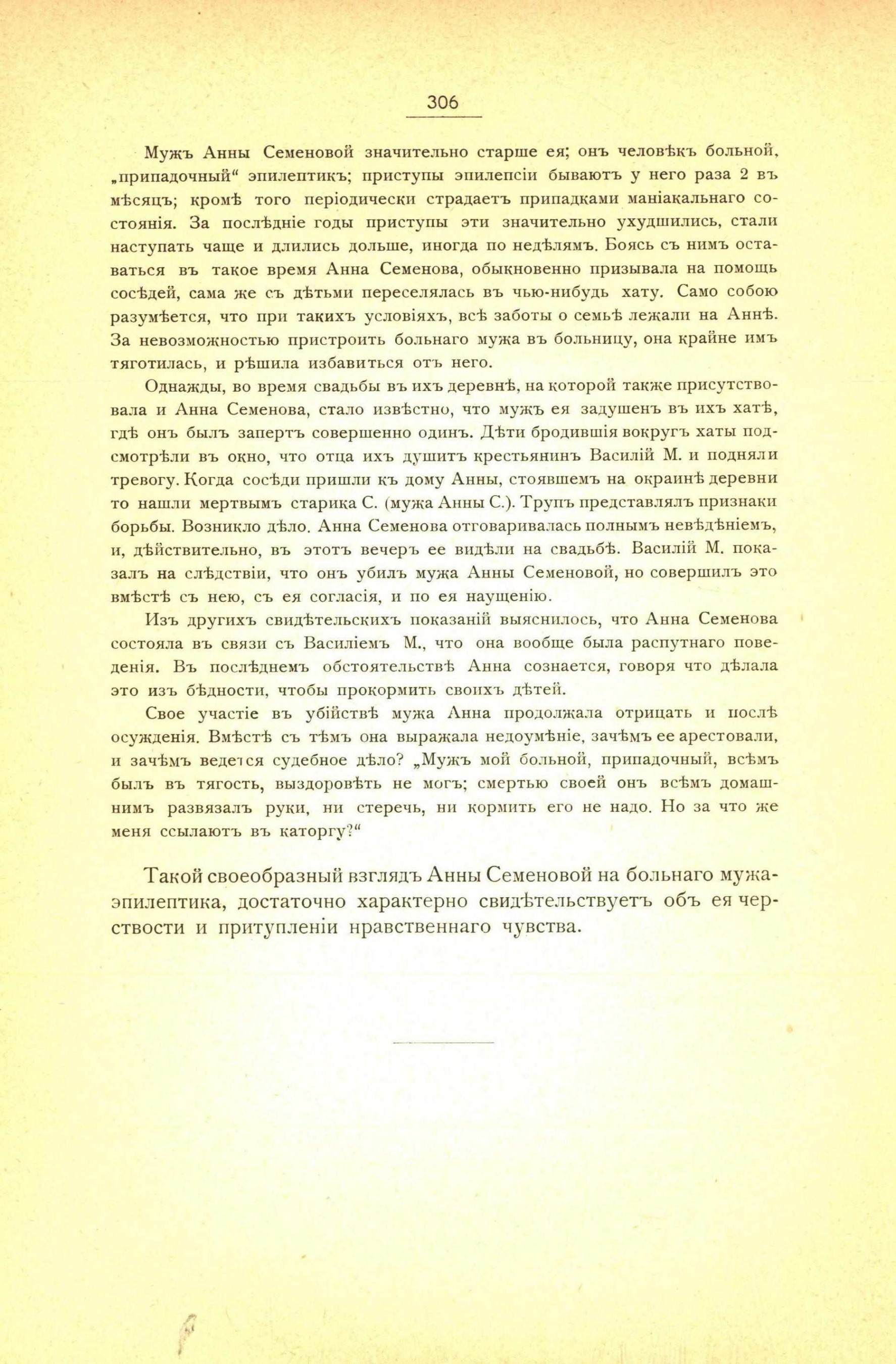 306

Мужъ Анны Семеновой значительно старше ея; онъ человѣкъ больной, „припадочный“ эпилептикъ; приступы эпилепсіи бываютъ у него раза 2 въ мѣсяцъ; кромѣ того періодически страдаетъ припадками маніакальнаго состоянія. За послѣдніе годы приступы эти значительно ухудшились, стали наступать чаще и длились дольше, иногда по недѣлямъ. Боясь съ нимъ оставаться въ такое время Анна Семенова, обыкновенно призывала на помощь сосѣдей, сама же съ дѣтьми переселялась въ чью-нибудь хату. Само собою разумѣется, что при такихъ условіяхъ, всѣ заботы о семьѣ лежали на Аннѣ. За невозможностью пристроить больнаго мужа въ больницу, она крайне имъ тяготилась, и рѣшила избавиться отъ него.

Однажды, во время свадьбы въ ихъ деревнѣ, на которой также присутствовала и Анна Семенова, стало извѣстно, что мужъ ея задушенъ въ ихъ хатѣ, гдѣ онъ былъ запертъ совершенно одинъ. Дѣти бродившія вокругъ хаты подсмотрѣли въ окно, что отца ихъ душитъ крестьянинъ Василій М. и подняли тревогу. Когда сосѣди пришли къ дому Анны, стоявшемъ на окраинѣ деревни то нашли мертвымъ старика С. (мужа Анны С.). Трупъ представлялъ признаки борьбы. Возникло дѣло. Анна Семенова отговаривалась полнымъ невѣдѣніемъ, и, дѣйствительно, въ этотъ вечеръ ее видѣли на свадьбѣ. Василій М. показалъ на слѣдствіи, что онъ убилъ мужа Анны Семеновой, но совершилъ это вмѣстѣ съ нею, съ ея согласія, и по ея наущенію.

Изъ другихъ свидѣтельскихъ показаній выяснилось, что Анна Семенова состояла въ связи съ Василіемъ М., что она вообще была распутнаго поведенія. Въ послѣднемъ обстоятельствѣ Анна сознается, говоря что дѣлала это изъ бѣдности, чтобы прокормить своихъ дѣтей.

Свое участіе въ убійствѣ мужа Анна продолжала отрицать и послѣ осужденія. Вмѣстѣ съ тѣмъ она выражала недоумѣніе, зачѣмъ ее арестовали, и зачѣмъ ведется судебное дѣло? „Мужъ мой больной, припадочный, всѣмъ былъ въ тягость, выздоровѣть не могъ; смертью своей онъ всѣмъ домашнимъ развязалъ руки, ни стеречь, ни кормить его не надо. Но за что же меня ссылаютъ въ каторгу?“

Такой своеобразный взглядъ Анны Семеновой на больнаго мужа-эпилептика, достаточно характерно свидѣтельствуетъ объ ея черствости и притупленіи нравственнаго чувства.